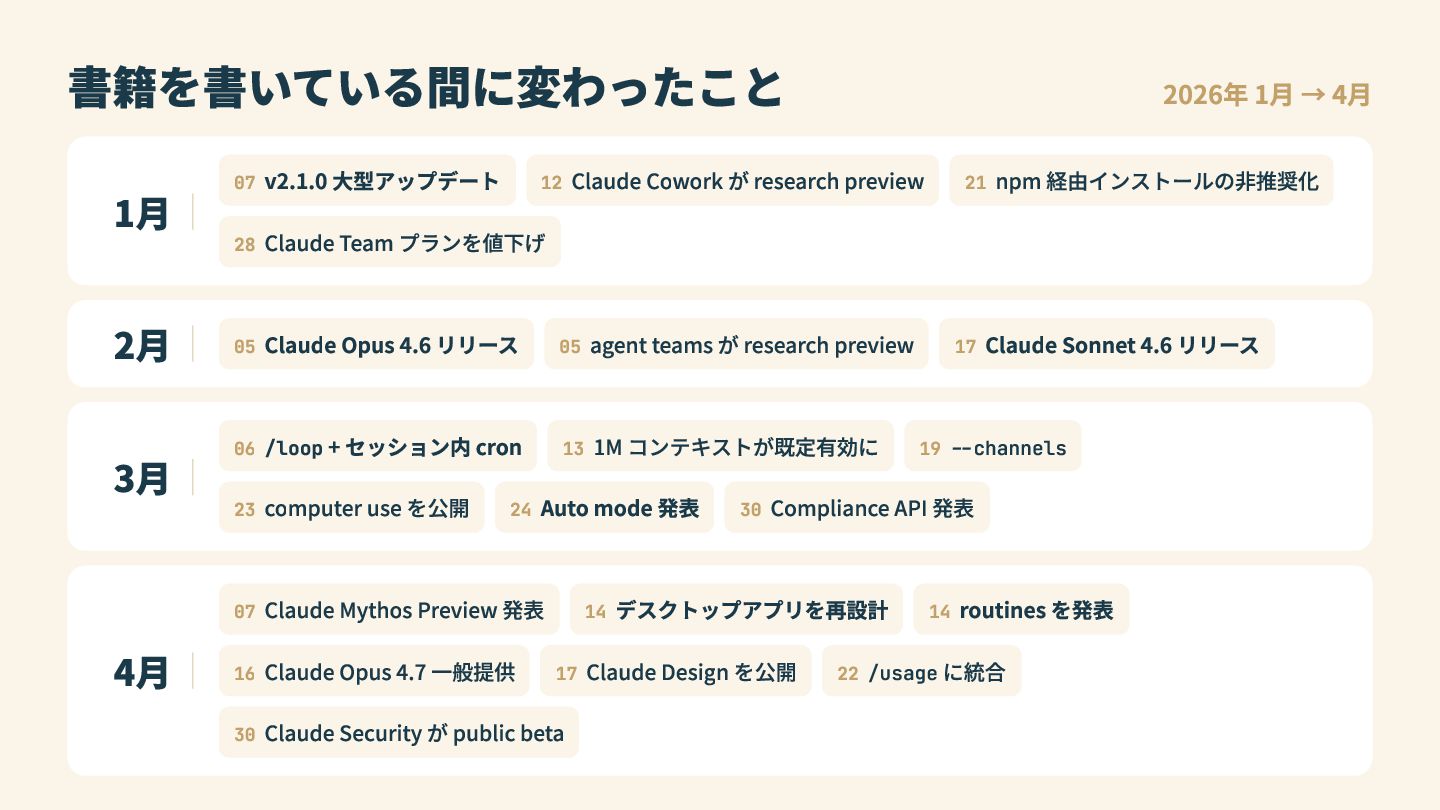 書籍を書いている間に変わったこと

2026年 1月 → 4月

1月

07 v2.1.0 大型アップデート
12 Claude Cowork が research preview
21 npm 経由インストールの非推奨化
28 Claude Team プランを値下げ

2月

05 Claude Opus 4.6 リリース
05 agent teams が research preview
17 Claude Sonnet 4.6 リリース

3月

06 /loop + セッション内 cron
13 1M コンテキストが既定有効に
19 --channels
23 computer use を公開
24 Auto mode 発表
30 Compliance API 発表

4月

07 Claude Mythos Preview 発表
14 デスクトップアプリを再設計
14 routines を発表
16 Claude Opus 4.7 一般提供
17 Claude Design を公開
22 /usage に統合
30 Claude Security が public beta